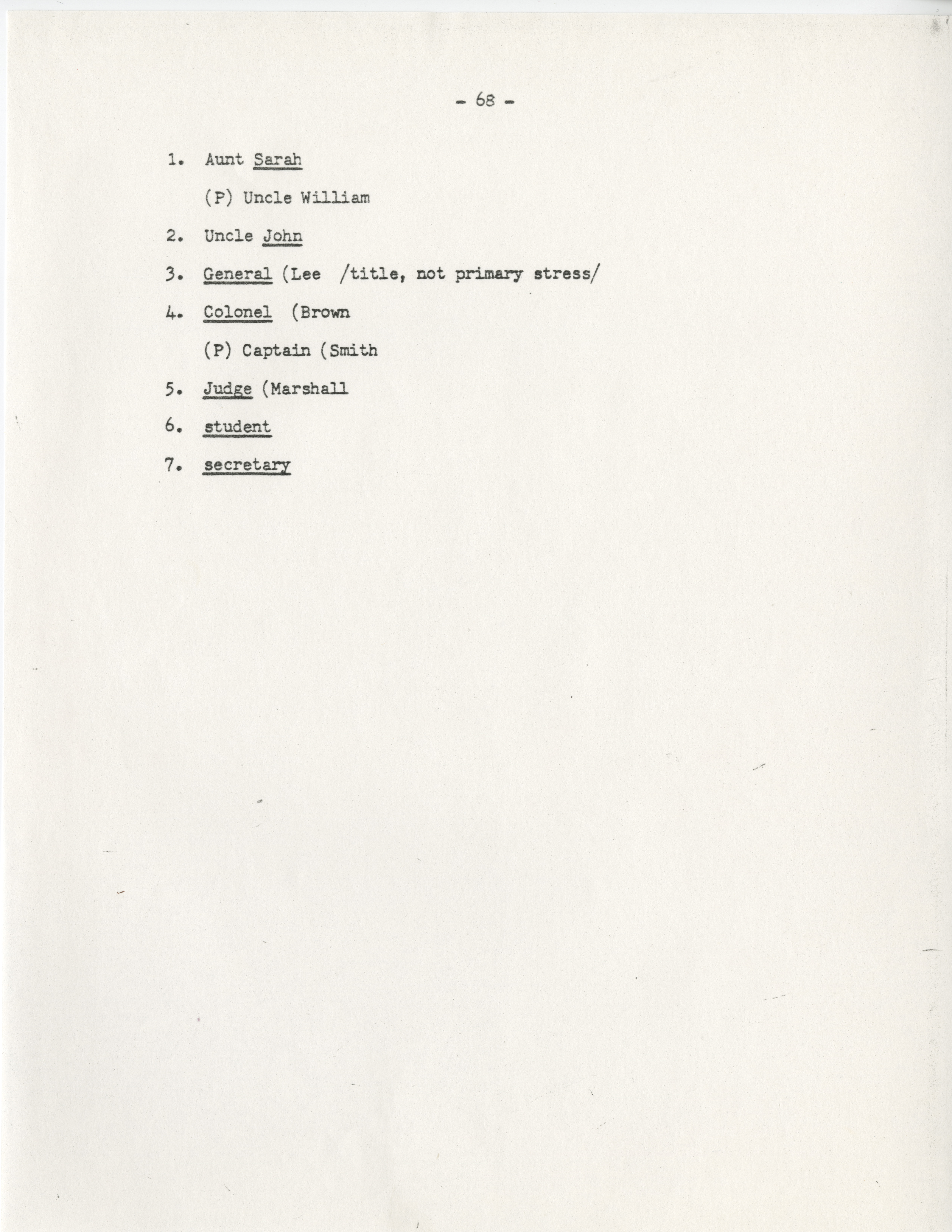 - 68 -

1. Aunt Sarah

(P) Uncle William

2. Uncle John

3. General (Lee /title, not primary stress/

4. Colonel (Brown

(P) Captain (Smith

5. Judge (Marshall

6. student

7. secretary